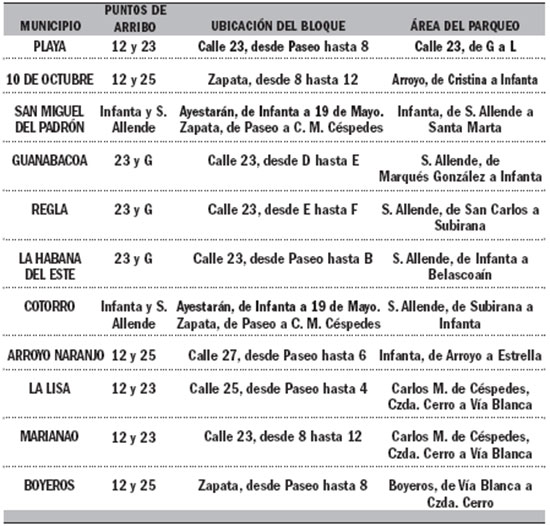 | MUNICIPIO | PUNTOS DE ARRIBO | UBICACIÓN DEL BLOQUE | ÁREA DEL PARQUEO |
|---|---|---|---|
| PLAYA | 12 y 23 | Calle 23, desde Paseo hasta 8 | Calle 23, de G a L |
| 10 DE OCTUBRE | 12 y 25 | Zapata, desde 8 hasta 12 | Arroyo, de Cristina a Infanta |
| SAN MIGUEL DEL PADRÓN | Infanta y S. Allende | Ayestarán, de Infanta a 19 de Mayo. Zapata, de Paseo a C. M. Céspedes | Infanta, de S. Allende a Santa Marta |
| GUANABACOA | 23 y G | Calle 23, desde D hasta E | S. Allende, de Marqués González a Infanta |
| REGLA | 23 y G | Calle 23, desde E hasta F | S. Allende, de San Carlos a Subirana |
| LA HABANA DEL ESTE | 23 y G | Calle 23, desde Paseo hasta B | S. Allende, de Infanta a Belascoaín |
| COTORRO | Infanta y S. Allende | Ayestarán, de Infanta a 19 de Mayo. Zapata, de Paseo a C. M. Céspedes | S. Allende, de Subirana a Infanta |
| ARROYO NARANJO | 12 y 25 | Calle 27, desde Paseo hasta 6 | Infanta, de Arroyo a Estrella |
| LA LISA | 12 y 23 | Calle 25, desde Paseo hasta 4 | Carlos M. de Céspedes, Czda. Cerro a Vía Blanca |
| MARIANAO | 12 y 23 | Calle 23, desde 8 hasta 12 | Carlos M. de Céspedes, Czda. Cerro a Vía Blanca |
| BOYEROS | 12 y 25 | Zapata, desde Paseo hasta 8 | Boyeros, de Vía Blanca a Czda. Cerro |